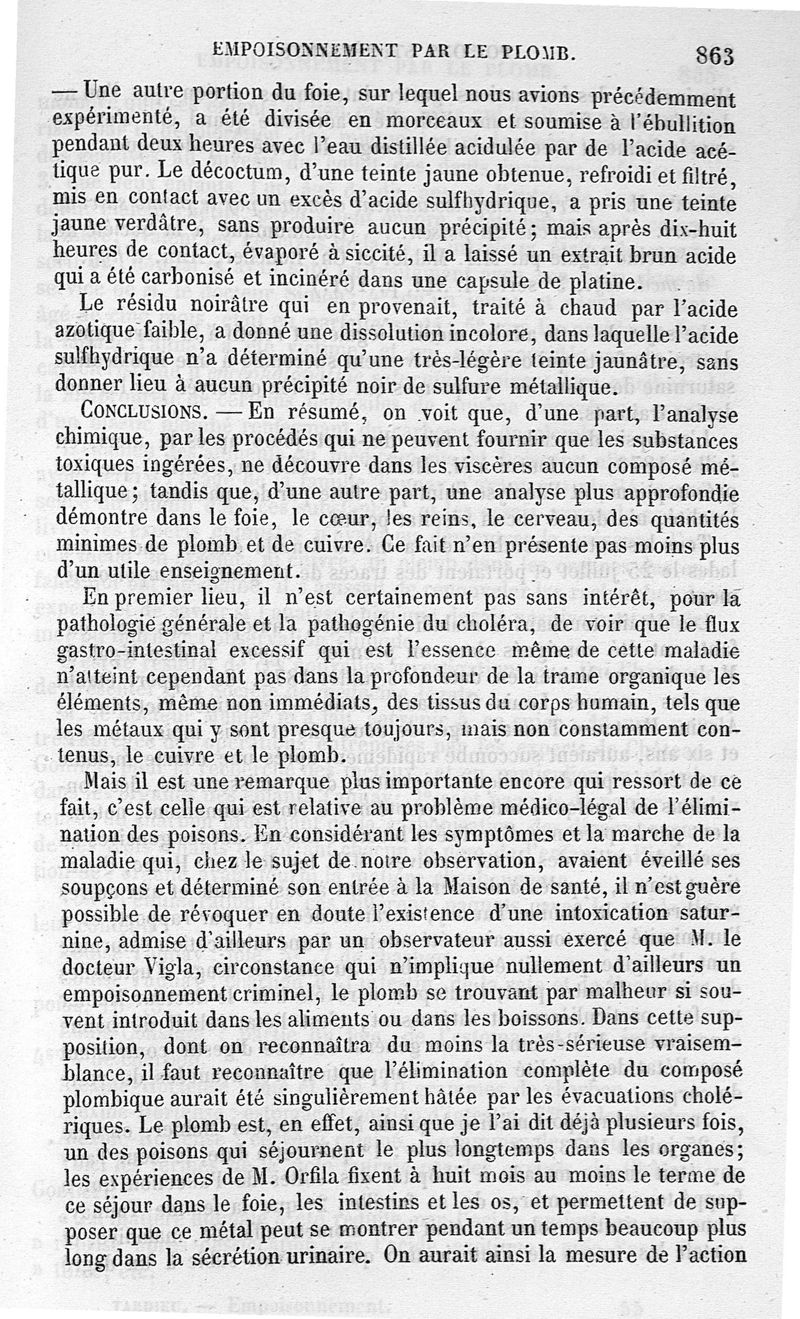 EMPOISONNEMENT PAR LE PLOMB. 863

— Une autre portion du foie, sur lequel nous avions précédemment expérimenté, a été divisée en morceaux et soumise à l'ébullition pendant deux heures avec l'eau distillée acidulée par de l'acide acétique pur. Le décoctum, d'une teinte jaune obtenue, refroidi et filtré, mis en contact avec un excès d'acide sulfhydrique, a pris une teinte jaune verdâtre, sans produire aucun précipité; mais après dix-huit heures de contact, évaporé à siccité, il a laissé un extrait brun acide qui a été carbonisé et incinéré dans une capsule de platine.

Le résidu noirâtre qui en provenait, traité à chaud par l'acide azotique faible, a donné une dissolution incolore, dans laquelle l'acide sulfhydrique n'a déterminé qu'une très-légère teinte jaunâtre, sans donner lieu à aucun précipité noir de sulfure métallique.

CONCLUSIONS. — En résumé, on voit que, d'une part, l'analyse chimique, par les procédés qui ne peuvent fournir que les substances toxiques ingérées, ne découvre dans les viscères aucun composé métallique; tandis que, d'une autre part, une analyse plus approfondie démontre dans le foie, le cœur, les reins, le cerveau, des quantités minimes de plomb et de cuivre. Ce fait n'en présente pas moins plus d'un utile enseignement.

En premier lieu, il n'est certainement pas sans intérêt, pour la pathologie générale et la pathogénie du choléra, de voir que le flux gastro-intestinal excessif qui est l'essence même de cette maladie n'atteint cependant pas dans la profondeur de la trame organique les éléments, même non immédiats, des tissus du corps humain, tels que les métaux qui y sont presque toujours, mais non constamment contenus, le cuivre et le plomb.

Mais il est une remarque plus importante encore qui ressort de ce fait, c'est celle qui est relative au problème médico-légal de l'élimination des poisons. En considérant les symptômes et la marche de la maladie qui, chez le sujet de notre observation, avaient éveillé ses soupçons et déterminé son entrée à la Maison de santé, il n'est guère possible de révoquer en doute l'existence d'une intoxication saturnine, admise d'ailleurs par un observateur aussi exercé que M. le docteur Vigla, circonstance qui n'implique nullement d'ailleurs un empoisonnement criminel, le plomb se trouvant par malheur si souvent introduit dans les aliments ou dans les boissons. Dans cette supposition, dont on reconnaîtra du moins la très-sérieuse vraisemblance, il faut reconnaître que l'élimination complète du composé plombique aurait été singulièrement hâtée par les évacuations cholériques. Le plomb est, en effet, ainsi que je l'ai dit déjà plusieurs fois, un des poisons qui séjournent le plus longtemps dans les organes; les expériences de M. Orfila fixent à huit mois au moins le terme de ce séjour dans le foie, les intestins et les os, et permettent de supposer que ce métal peut se montrer pendant un temps beaucoup plus long dans la sécrétion urinaire. On aurait ainsi la mesure de l'action